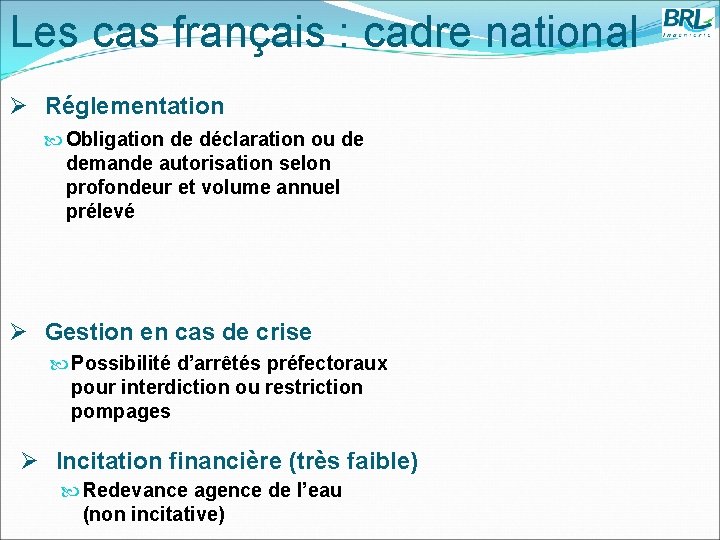 Les cas français : cadre national

BRL

➢ Réglementation

Obligation de déclaration ou de demande autorisation selon profondeur et volume annuel prélevé

➢ Gestion en cas de crise

Possibilité d'arrêtés préfectoraux pour interdiction ou restriction pompages

➢ Incitation financière (très faible)

Redevance agence de l'eau (non incitative)